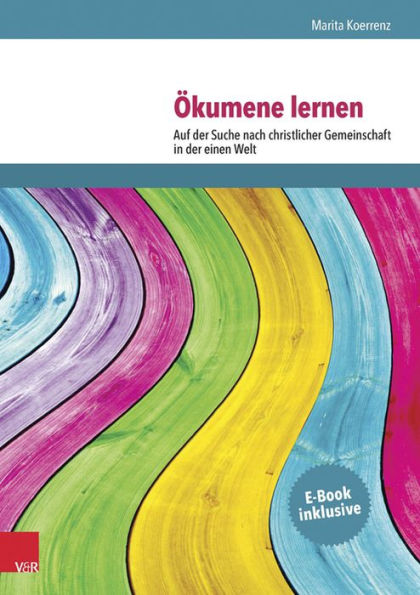 Marita Koerrenz

Ökumene lernen

Auf der Suche nach christlicher Gemeinschaft in der einen Welt

E-Book inklusive

V&R